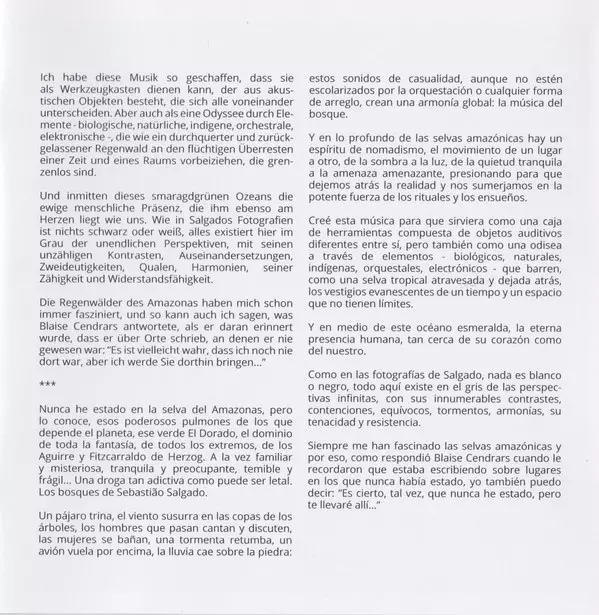 Ich habe diese Musik so geschaffen, dass sie als Werkzeugkasten dienen kann, der aus akustischen Objekten besteht, die sich alle voneinander unterscheiden. Aber auch als eine Odyssee durch Elemente - biologische, natürliche, indigene, orchestrale, elektronische -, die wie ein durchquerter und zurückgelassener Regenwald an den flüchtigen Überresten einer Zeit und eines Raums vorbeiziehen, die grenzenlos sind.

Und inmitten dieses smaragdgrünen Ozeans die ewige menschliche Präsenz, die ihm ebenso am Herzen liegt wie uns. Wie in Salgados Fotografien ist nichts schwarz oder weiß, alles existiert hier im Grau der unendlichen Perspektiven, mit seinen unzähligen Kontrasten, Auseinandersetzungen, Zweideutigkeiten, Qualen, Harmonien, seiner Zähigkeit und Widerstandsfähigkeit.

Die Regenwälder des Amazonas haben mich schon immer fasziniert, und so kann auch ich sagen, was Blaise Cendrars antwortete, als er daran erinnert wurde, dass er über Orte schrieb, an denen er nie gewesen war: "Es ist vielleicht wahr, dass ich noch nie dort war, aber ich werde Sie dorthin bringen..."

***

Nunca he estado en la selva del Amazonas, pero lo conoce, esos poderosos pulmones de los que depende el planeta, ese verde El Dorado, el dominio de toda la fantasía, de todos los extremos, de los Aguirre y Fitzcarraldo de Herzog. A la vez familiar y misteriosa, tranquila y preocupante, temible y frágil... Una droga tan adictiva como puede ser letal. Los bosques de Sebastião Salgado.

Un pájaro trina, el viento susurra en las copas de los árboles, los hombres que pasan cantan y discuten, las mujeres se bañan, una tormenta retumba, un avión vuela por encima, la lluvia cae sobre la piedra: estos sonidos de casualidad, aunque no estén escolarizados por la orquestación o cualquier forma de arreglo, crean una armonía global: la música del bosque.

Y en lo profundo de las selvas amazónicas hay un espíritu de nomadismo, el movimiento de un lugar a otro, de la sombra a la luz, de la quietud tranquila a la amenaza amenazante, presionando para que dejemos atrás la realidad y nos sumerjamos en la potente fuerza de los rituales y los ensueños.

Creé esta música para que sirviera como una caja de herramientas compuesta de objetos auditivos diferentes entre sí, pero también como una odisea a través de elementos - biológicos, naturales, indígenas, orquestales, electrónicos - que barren, como una selva tropical atravesada y dejada atrás, los vestigios evanescentes de un tiempo y un espacio que no tienen límites.

Y en medio de este océano esmeralda, la eterna presencia humana, tan cerca de su corazón como del nuestro.

Como en las fotografías de Salgado, nada es blanco o negro, todo aquí existe en el gris de las perspectivas infinitas, con sus innumerables contrastes, contenciones, equívocos, tormentos, armonías, su tenacidad y resistencia.

Siempre me han fascinado las selvas amazónicas y por eso, como respondió Blaise Cendrars cuando le recordaron que estaba escribiendo sobre lugares en los que nunca había estado, yo también puedo decir: "Es cierto, tal vez, que nunca he estado, pero te llevaré allí..."